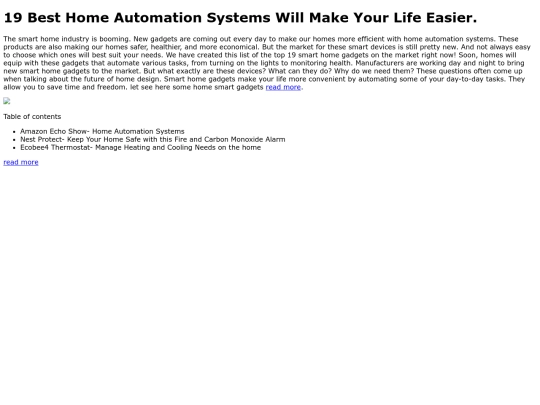 19 Best Home Automation Systems Will Make Your Life Easier.

The smart home industry is booming. New gadgets are coming out every day to make our homes more efficient with home automation systems. These products are also making our homes safer, healthier, and more economical. But the market for these smart devices is still pretty new. And not always easy to choose which ones will best suit your needs. We have created this list of the top 19 smart home gadgets on the market right now! Soon, homes will equip with these gadgets that automate various tasks, from turning on the lights to monitoring health. Manufacturers are working day and night to bring new smart home gadgets to the market. But what exactly are these devices? What can they do? Why do we need them? These questions often come up when talking about the future of home design. Smart home gadgets make your life more convenient by automating some of your day-to-day tasks. They allow you to save time and freedom. let see here some home smart gadgets read more.

Table of contents

• Amazon Echo Show- Home Automation Systems
• Nest Protect- Keep Your Home Safe with this Fire and Carbon Monoxide Alarm
• Ecobee4 Thermostat- Manage Heating and Cooling Needs on the home

read more